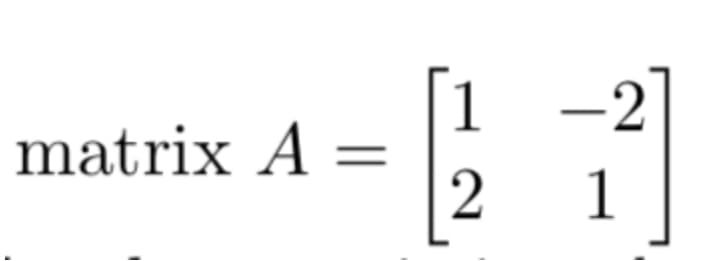 matrix $A = \begin{bmatrix} 1 & -2 \\ 2 & 1 \end{bmatrix}$